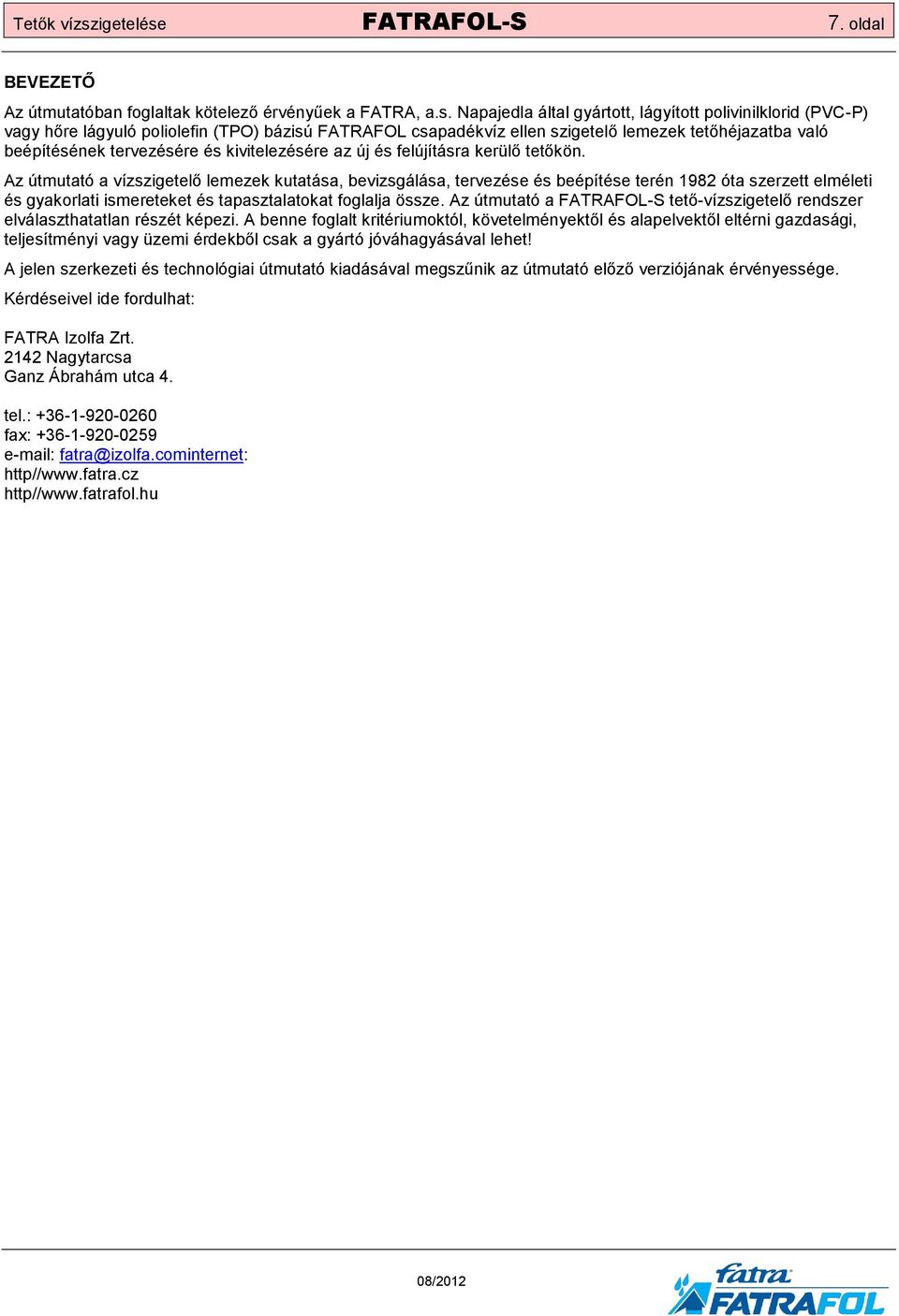 Tetők vízszigetelése FATRAFOL-S 7. oldal

BEVEZETŐ

Az útmutatóban foglaltak kötelező érvényűek a FATRA, a.s. Napajedla által gyártott, lágyított polivinilklorid (PVC-P) vagy hőre lágyuló poliolefin (TPO) bázisú FATRAFOL csapadékvíz ellen szigetelő lemezek tetőhéjazatba való beépítésének tervezésére és kivitelezésére az új és felújításra kerülő tetőkön.

Az útmutató a vízszigetelő lemezek kutatása, bevizsgálása, tervezése és beépítése terén 1982 óta szerzett elméleti és gyakorlati ismereteket és tapasztalatokat foglalja össze. Az útmutató a FATRAFOL-S tető-vízszigetelő rendszer elválaszthatatlan részét képezi. A benne foglalt kritériumoktól, követelményektől és alapelvektől eltérni gazdasági, teljesítményi vagy üzemi érdekből csak a gyártó jóváhagyásával lehet!

A jelen szerkezeti és technológiai útmutató kiadásával megszűnik az útmutató előző verziójának érvényessége.

Kérdéseivel ide fordulhat:

FATRA Izolfa Zrt.
2142 Nagytarcsa
Ganz Ábrahám utca 4.

tel.: +36-1-920-0260
fax: +36-1-920-0259
e-mail: fatra@izolfa.cominternet:
http//www.fatra.cz
http//www.fatrafol.hu

08/2012

fatra
FATRAFOL